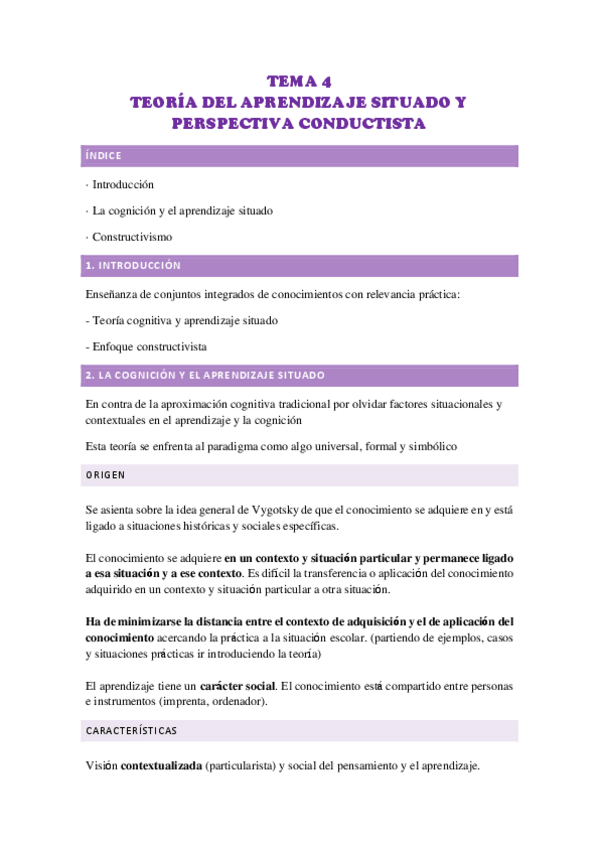 TEMA 4
TEORÍA DEL APRENDIZAJE SITUADO Y PERSPECTIVA CONDUCTISTA

ÍNDICE

· Introducción

· La cognición y el aprendizaje situado

· Constructivismo

1. INTRODUCCIÓN

Enseñanza de conjuntos integrados de conocimientos con relevancia práctica:

- Teoría cognitiva y aprendizaje situado

- Enfoque constructivista

2. LA COGNICIÓN Y EL APRENDIZAJE SITUADO

En contra de la aproximación cognitiva tradicional por olvidar factores situacionales y contextuales en el aprendizaje y la cognición

Esta teoría se enfrenta al paradigma como algo universal, formal y simbólico

ORIGEN

Se asienta sobre la idea general de Vygotsky de que el conocimiento se adquiere en y está ligado a situaciones históricas y sociales específicas.

El conocimiento se adquiere en un contexto y situación particular y permanece ligado a esa situación y a ese contexto. Es difícil la transferencia o aplicación del conocimiento adquirido en un contexto y situación particular a otra situación.

Ha de minimizarse la distancia entre el contexto de adquisición y el de aplicación del conocimiento acercando la práctica a la situación escolar. (partiendo de ejemplos, casos y situaciones prácticas ir introduciendo la teoría)

El aprendizaje tiene un carácter social. El conocimiento está compartido entre personas e instrumentos (imprenta, ordenador).

CARACTERÍSTICAS

Visión contextualizada (particularista) y social del pensamiento y el aprendizaje.